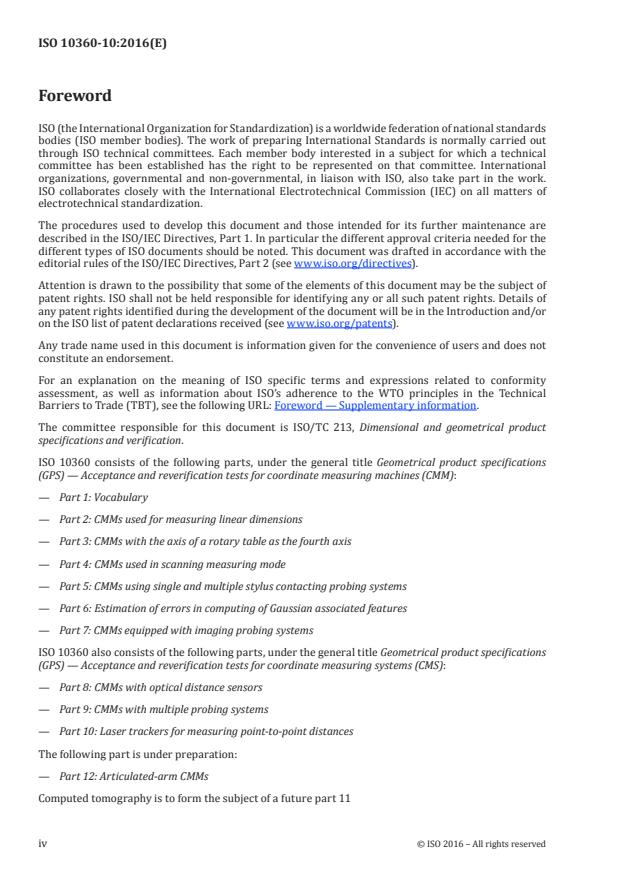 ISO 10360-10:2016(E)

Foreword

ISO (the International Organization for Standardization) is a worldwide federation of national standards bodies (ISO member bodies). The work of preparing International Standards is normally carried out through ISO technical committees. Each member body interested in a subject for which a technical committee has been established has the right to be represented on that committee. International organizations, governmental and non-governmental, in liaison with ISO, also take part in the work. ISO collaborates closely with the International Electrotechnical Commission (IEC) on all matters of electrotechnical standardization.

The procedures used to develop this document and those intended for its further maintenance are described in the ISO/IEC Directives, Part 1. In particular the different approval criteria needed for the different types of ISO documents should be noted. This document was drafted in accordance with the editorial rules of the ISO/IEC Directives, Part 2 (see www.iso.org/directives).

Attention is drawn to the possibility that some of the elements of this document may be the subject of patent rights. ISO shall not be held responsible for identifying any or all such patent rights. Details of any patent rights identified during the development of the document will be in the Introduction and/or on the ISO list of patent declarations received (see www.iso.org/patents).

Any trade name used in this document is information given for the convenience of users and does not constitute an endorsement.

For an explanation on the meaning of ISO specific terms and expressions related to conformity assessment, as well as information about ISO's adherence to the WTO principles in the Technical Barriers to Trade (TBT), see the following URL: Foreword — Supplementary information.

The committee responsible for this document is ISO/TC 213, Dimensional and geometrical product specifications and verification.

ISO 10360 consists of the following parts, under the general title Geometrical product specifications (GPS) — Acceptance and reverification tests for coordinate measuring machines (CMM):

— Part 1: Vocabulary

— Part 2: CMMs used for measuring linear dimensions

— Part 3: CMMs with the axis of a rotary table as the fourth axis

— Part 4: CMMs used in scanning measuring mode

— Part 5: CMMs using single and multiple stylus contacting probing systems

— Part 6: Estimation of errors in computing of Gaussian associated features

— Part 7: CMMs equipped with imaging probing systems

ISO 10360 also consists of the following parts, under the general title Geometrical product specifications (GPS) — Acceptance and reverification tests for coordinate measuring systems (CMS):

— Part 8: CMMs with optical distance sensors

— Part 9: CMMs with multiple probing systems

— Part 10: Laser trackers for measuring point-to-point distances

The following part is under preparation:

— Part 12: Articulated-arm CMMs

Computed tomography is to form the subject of a future part 11

iv

© ISO 2016 – All rights reserved